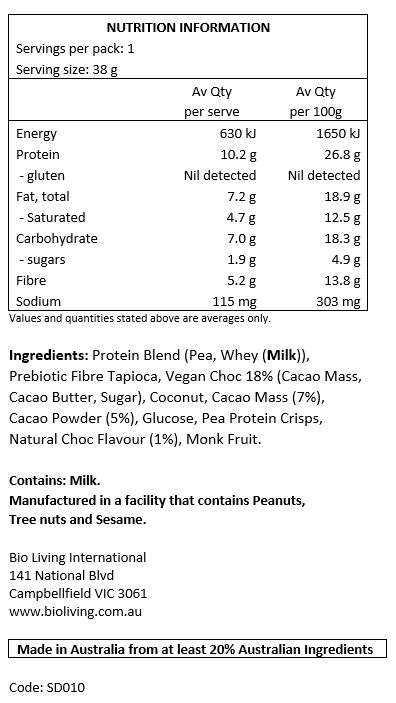 NUTRITION INFORMATION
Servings per pack: 1
Serving size: 38 g

| | Av Qty per serve | Av Qty per 100g |
|---|---|---|
| Energy | 630 kJ | 1650 kJ |
| Protein | 10.2 g | 26.8 g |
| - gluten | Nil detected | Nil detected |
| Fat, total | 7.2 g | 18.9 g |
| - Saturated | 4.7 g | 12.5 g |
| Carbohydrate | 7.0 g | 18.3 g |
| - sugars | 1.9 g | 4.9 g |
| Fibre | 5.2 g | 13.8 g |
| Sodium | 115 mg | 303 mg |

Values and quantities stated above are averages only.

Ingredients: Protein Blend (Pea, Whey (Milk)), Prebiotic Fibre Tapioca, Vegan Choc 18% (Cacao Mass, Cacao Butter, Sugar), Coconut, Cacao Mass (7%), Cacao Powder (5%), Glucose, Pea Protein Crisps, Natural Choc Flavour (1%), Monk Fruit.

Contains: Milk.
Manufactured in a facility that contains Peanuts, Tree nuts and Sesame.

Bio Living International
141 National Blvd
Campbellfield VIC 3061
www.bioliving.com.au

Made in Australia from at least 20% Australian Ingredients

Code: SD010